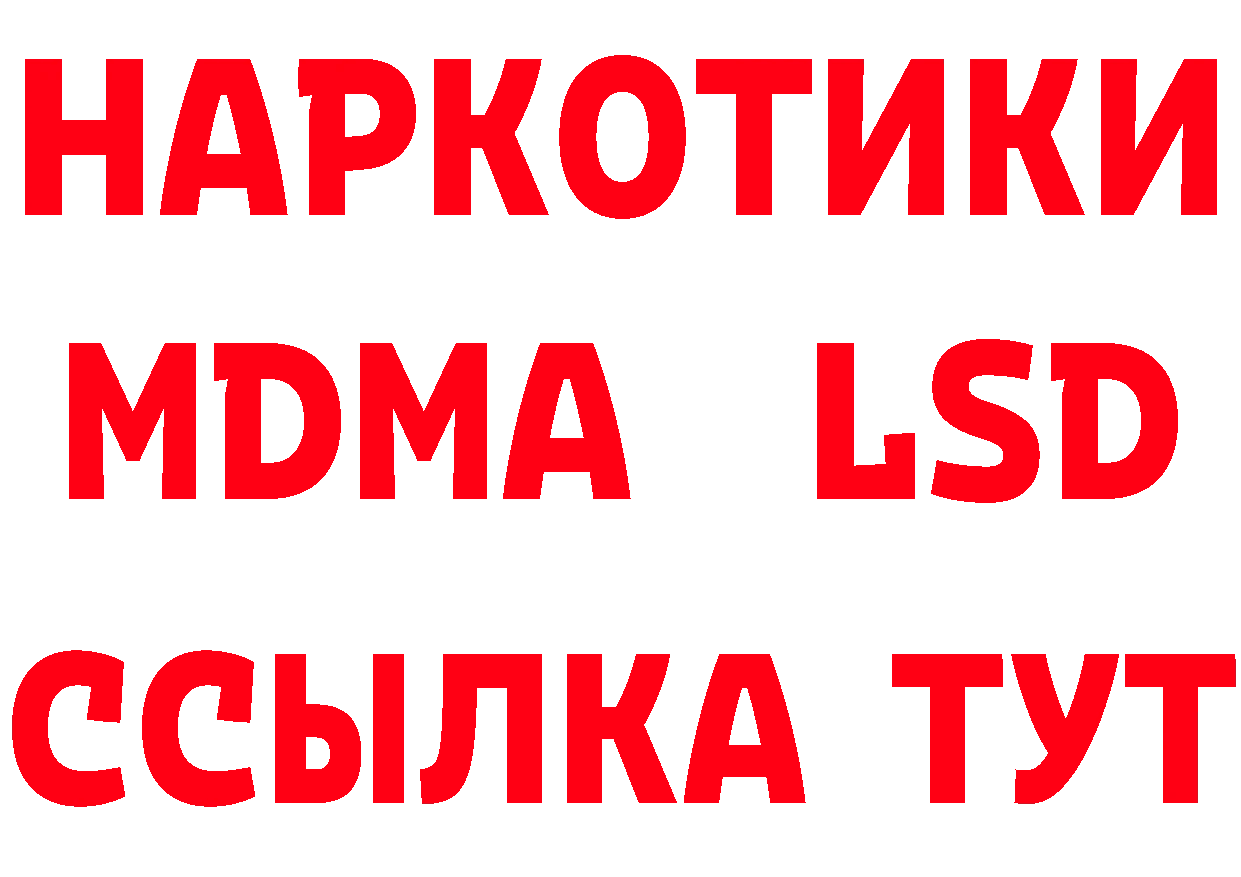 НАРКОТИКИ
MDMA LSD
ССЫЛКА ТУТ